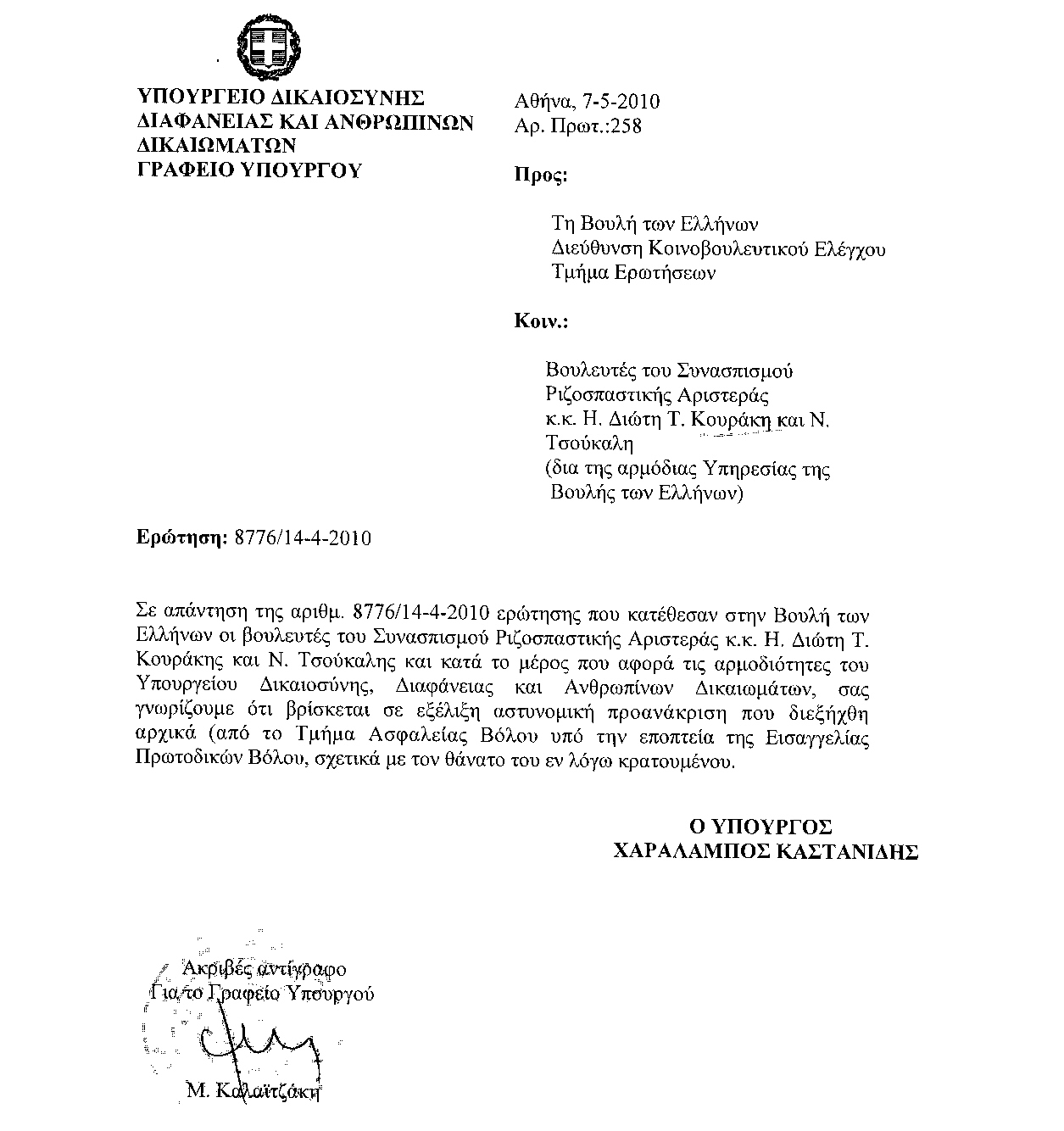 ΥΠΟΥΡΓΕΙΟ ΔΙΚΑΙΟΣΥΝΗΣ
ΔΙΑΦΑΝΕΙΑΣ ΚΑΙ ΑΝΘΡΩΠΙΝΩΝ
ΔΙΚΑΙΩΜΑΤΩΝ
ΓΡΑΦΕΙΟ ΥΠΟΥΡΓΟΥ

Αθήνα, 7-5-2010
Αρ. Πρωτ.:258

Προς:

Τη Βουλή των Ελλήνων
Διεύθυνση Κοινοβουλευτικού Ελέγχου
Τμήμα Ερωτήσεων

Κοιν.:

Βουλευτές του Συνασπισμού Ριζοσπαστικής Αριστεράς κ.κ. Η. Διώτη Τ. Κουράκη και Ν. Τσούκαλη
(δια της αρμόδιας Υπηρεσίας της Βουλής των Ελλήνων)

Ερώτηση: 8776/14-4-2010

Σε απάντηση της αριθμ. 8776/14-4-2010 ερώτησης που κατέθεσαν στην Βουλή των Ελλήνων οι βουλευτές του Συνασπισμού Ριζοσπαστικής Αριστεράς κ.κ. Η. Διώτη Τ. Κουράκης και Ν. Τσούκαλης και κατά το μέρος που αφορά τις αρμοδιότητες του Υπουργείου Δικαιοσύνης, Διαφάνειας και Ανθρωπίνων Δικαιωμάτων, σας γνωρίζουμε ότι βρίσκεται σε εξέλιξη αστυνομική προανάκριση που διεξήχθη αρχικά (από το Τμήμα Ασφαλείας Βόλου υπό την εποπτεία της Εισαγγελίας Πρωτοδικών Βόλου, σχετικά με τον θάνατο του εν λόγω κρατουμένου.

Ο ΥΠΟΥΡΓΟΣ
ΧΑΡΑΛΑΜΠΟΣ ΚΑΣΤΑΝΙΔΗΣ

Ακριβές αντίγραφο
Για το Γραφείο Υπουργού

Μ. Καλαϊτζάκη